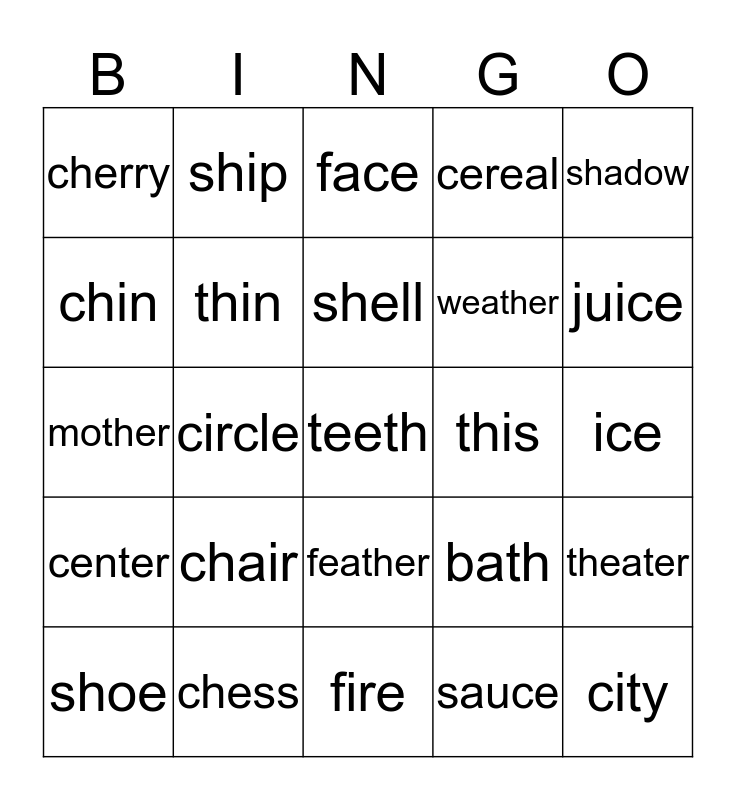 | B | I | N | G | O |
|---|---|---|---|---|
| cherry | ship | face | cereal | shadow |
| chin | thin | shell | weather | juice |
| mother | circle | teeth | this | ice |
| center | chair | feather | bath | theater |
| shoe | chess | fire | sauce | city |